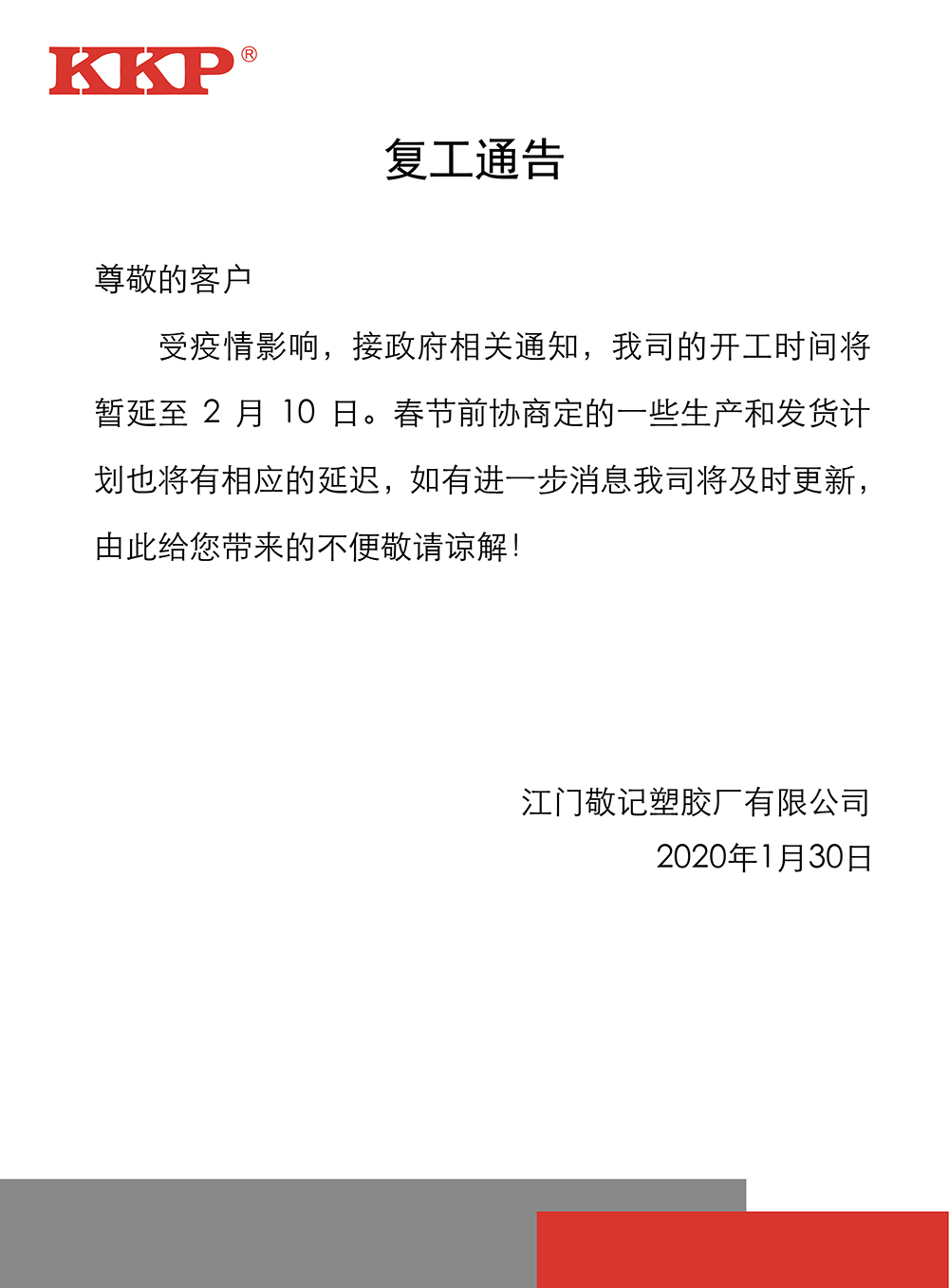 KKP®

复工通告

尊敬的客户

受疫情影响，接政府相关通知，我司的开工时间将暂延至 2 月 10 日。春节前协商定的一些生产和发货计划也将有相应的延迟，如有进一步消息我司将及时更新，由此给您带来的不便敬请谅解！

江门敬记塑胶厂有限公司
2020年1月30日